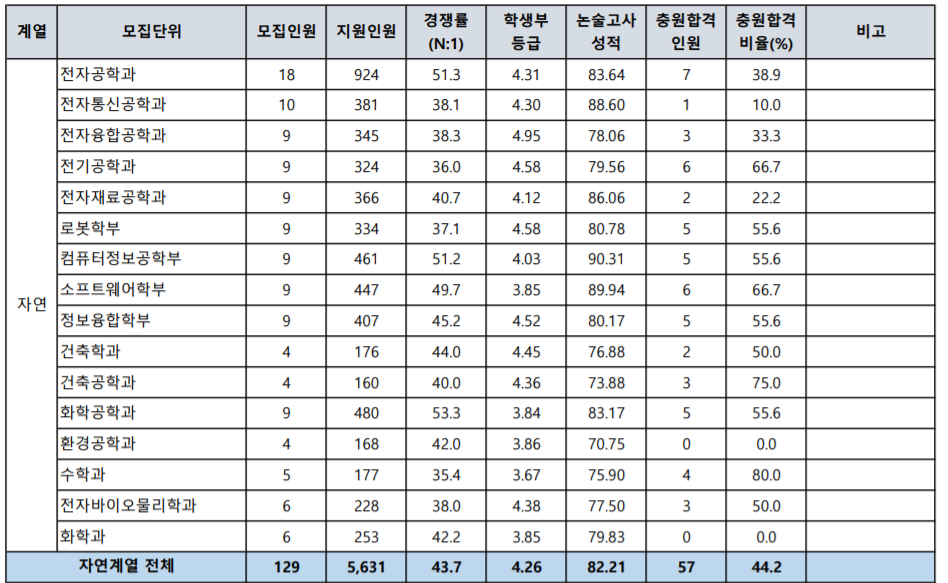 | 계열 | 모집단위 | 모집인원 | 지원인원 | 경쟁률 (N:1) | 학생부 등급 | 논술고사 성적 | 충원합격 인원 | 충원합격 비율(%) | 비고 |
|---|---|---|---|---|---|---|---|---|---|
| 자연 | 전자공학과 | 18 | 924 | 51.3 | 4.31 | 83.64 | 7 | 38.9 | |
| | 전자통신공학과 | 10 | 381 | 38.1 | 4.30 | 88.60 | 1 | 10.0 | |
| | 전자융합공학과 | 9 | 345 | 38.3 | 4.95 | 78.06 | 3 | 33.3 | |
| | 전기공학과 | 9 | 324 | 36.0 | 4.58 | 79.56 | 6 | 66.7 | |
| | 전자재료공학과 | 9 | 366 | 40.7 | 4.12 | 86.06 | 2 | 22.2 | |
| | 로봇학부 | 9 | 334 | 37.1 | 4.58 | 80.78 | 5 | 55.6 | |
| | 컴퓨터정보공학부 | 9 | 461 | 51.2 | 4.03 | 90.31 | 5 | 55.6 | |
| | 소프트웨어학부 | 9 | 447 | 49.7 | 3.85 | 89.94 | 6 | 66.7 | |
| | 정보융합학부 | 9 | 407 | 45.2 | 4.52 | 80.17 | 5 | 55.6 | |
| | 건축학과 | 4 | 176 | 44.0 | 4.45 | 76.88 | 2 | 50.0 | |
| | 건축공학과 | 4 | 160 | 40.0 | 4.36 | 73.88 | 3 | 75.0 | |
| | 화학공학과 | 9 | 480 | 53.3 | 3.84 | 83.17 | 5 | 55.6 | |
| | 환경공학과 | 4 | 168 | 42.0 | 3.86 | 70.75 | 0 | 0.0 | |
| | 수학과 | 5 | 177 | 35.4 | 3.67 | 75.90 | 4 | 80.0 | |
| | 전자바이오물리학과 | 6 | 228 | 38.0 | 4.38 | 77.50 | 3 | 50.0 | |
| | 화학과 | 6 | 253 | 42.2 | 3.85 | 79.83 | 0 | 0.0 | |
| 자연계열 전체 | | 129 | 5,631 | 43.7 | 4.26 | 82.21 | 57 | 44.2 | |